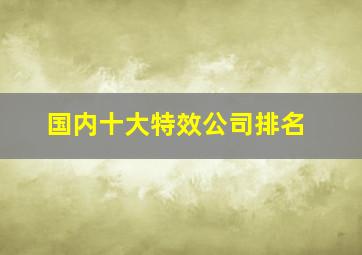 国内十大特效公司排名